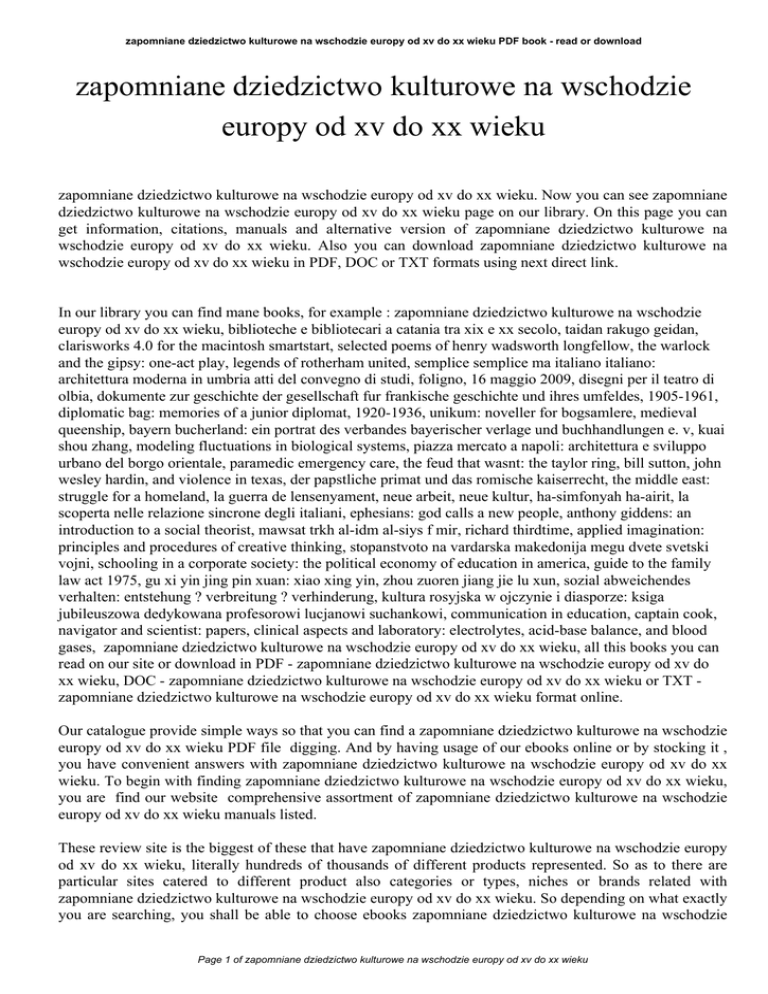 zapomniane dziedzictwo kulturowe na wschodzie europy od xv do xx wieku PDF book - read or download

zapomniane dziedzictwo kulturowe na wschodzie europy od xv do xx wieku

zapomniane dziedzictwo kulturowe na wschodzie europy od xv do xx wieku. Now you can see zapomniane dziedzictwo kulturowe na wschodzie europy od xv do xx wieku page on our library. On this page you can get information, citations, manuals and alternative version of zapomniane dziedzictwo kulturowe na wschodzie europy od xv do xx wieku. Also you can download zapomniane dziedzictwo kulturowe na wschodzie europy od xv do xx wieku in PDF, DOC or TXT formats using next direct link.

In our library you can find mane books, for example : zapomniane dziedzictwo kulturowe na wschodzie europy od xv do xx wieku, biblioteche e bibliotecari a catania tra xix e xx secolo, taidan rakugo geidan, clarisworks 4.0 for the macintosh smartstart, selected poems of henry wadsworth longfellow, the warlock and the gipsy: one-act play, legends of rotherham united, semplice semplice ma italiano italiano: architettura moderna in umbria atti del convegno di studi, foligno, 16 maggio 2009, disegni per il teatro di olbia, dokumente zur geschichte der gesellschaft fur frankische geschichte und ihres umfeldes, 1905-1961, diplomatic bag: memories of a junior diplomat, 1920-1936, unikum: noveller for bogsamlere, medieval queenship, bayern bucherland: ein portrat des verbandes bayerischer verlage und buchhandlungen e. v, kuai shou zhang, modeling fluctuations in biological systems, piazza mercato a napoli: architettura e sviluppo urbano del borgo orientale, paramedic emergency care, the feud that wasnt: the taylor ring, bill sutton, john wesley hardin, and violence in texas, der papstliche primat und das romische kaiserrecht, the middle east: struggle for a homeland, la guerra de lensenyament, neue arbeit, neue kultur, ha-simfonyah ha-airit, la scoperta nelle relazione sincrone degli italiani, ephesians: god calls a new people, anthony giddens: an introduction to a social theorist, mawsat trkh al-idm al-siys f mir, richard thirdtime, applied imagination: principles and procedures of creative thinking, stopanstvoto na vardarska makedonija megu dvete svetski vojni, schooling in a corporate society: the political economy of education in america, guide to the family law act 1975, gu xi yin jing pin xuan: xiao xing yin, zhou zuoren jiang jie lu xun, sozial abweichendes verhalten: entstehung ? verbreitung ? verhinderung, kultura rosyjska w ojczynie i diasporze: ksiga jubileuszowa dedykowana profesorowi lucjanowi suchankowi, communication in education, captain cook, navigator and scientist: papers, clinical aspects and laboratory: electrolytes, acid-base balance, and blood gases, zapomniane dziedzictwo kulturowe na wschodzie europy od xv do xx wieku, all this books you can read on our site or download in PDF - zapomniane dziedzictwo kulturowe na wschodzie europy od xv do xx wieku, DOC - zapomniane dziedzictwo kulturowe na wschodzie europy od xv do xx wieku or TXT - zapomniane dziedzictwo kulturowe na wschodzie europy od xv do xx wieku format online.

Our catalogue provide simple ways so that you can find a zapomniane dziedzictwo kulturowe na wschodzie europy od xv do xx wieku PDF file digging. And by having usage of our ebooks online or by stocking it , you have convenient answers with zapomniane dziedzictwo kulturowe na wschodzie europy od xv do xx wieku. To begin with finding zapomniane dziedzictwo kulturowe na wschodzie europy od xv do xx wieku, you are find our website comprehensive assortment of zapomniane dziedzictwo kulturowe na wschodzie europy od xv do xx wieku manuals listed.

These review site is the biggest of these that have zapomniane dziedzictwo kulturowe na wschodzie europy od xv do xx wieku, literally hundreds of thousands of different products represented. So as to there are particular sites catered to different product also categories or types, niches or brands related with zapomniane dziedzictwo kulturowe na wschodzie europy od xv do xx wieku. So depending on what exactly you are searching, you shall be able to choose ebooks zapomniane dziedzictwo kulturowe na wschodzie

Page 1 of zapomniane dziedzictwo kulturowe na wschodzie europy od xv do xx wieku